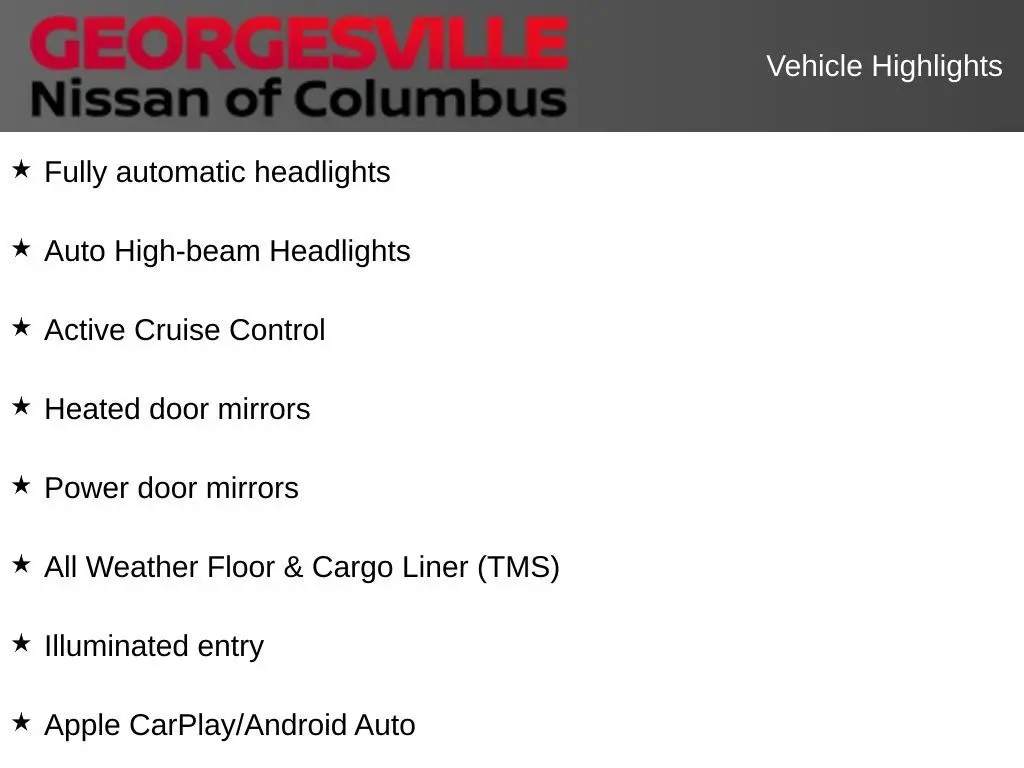 GEORGESVILLE
Nissan of Columbus

Vehicle Highlights

★ Fully automatic headlights

★ Auto High-beam Headlights

★ Active Cruise Control

★ Heated door mirrors

★ Power door mirrors

★ All Weather Floor & Cargo Liner (TMS)

★ Illuminated entry

★ Apple CarPlay/Android Auto